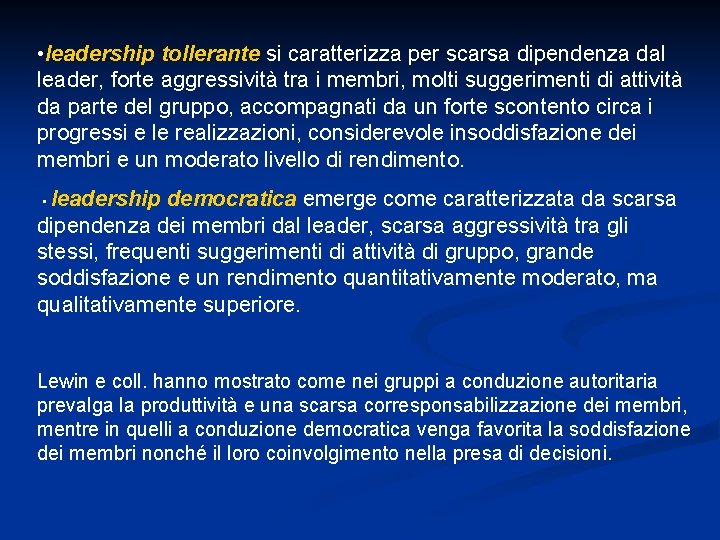 •leadership tollerante si caratterizza per scarsa dipendenza dal leader, forte aggressività tra i membri, molti suggerimenti di attività da parte del gruppo, accompagnati da un forte scontento circa i progressi e le realizzazioni, considerevole insoddisfazione dei membri e un moderato livello di rendimento.

• leadership democratica emerge come caratterizzata da scarsa dipendenza dei membri dal leader, scarsa aggressività tra gli stessi, frequenti suggerimenti di attività di gruppo, grande soddisfazione e un rendimento quantitativamente moderato, ma qualitativamente superiore.

Lewin e coll. hanno mostrato come nei gruppi a conduzione autoritaria prevalga la produttività e una scarsa corresponsabilizzazione dei membri, mentre in quelli a conduzione democratica venga favorita la soddisfazione dei membri nonché il loro coinvolgimento nella presa di decisioni.